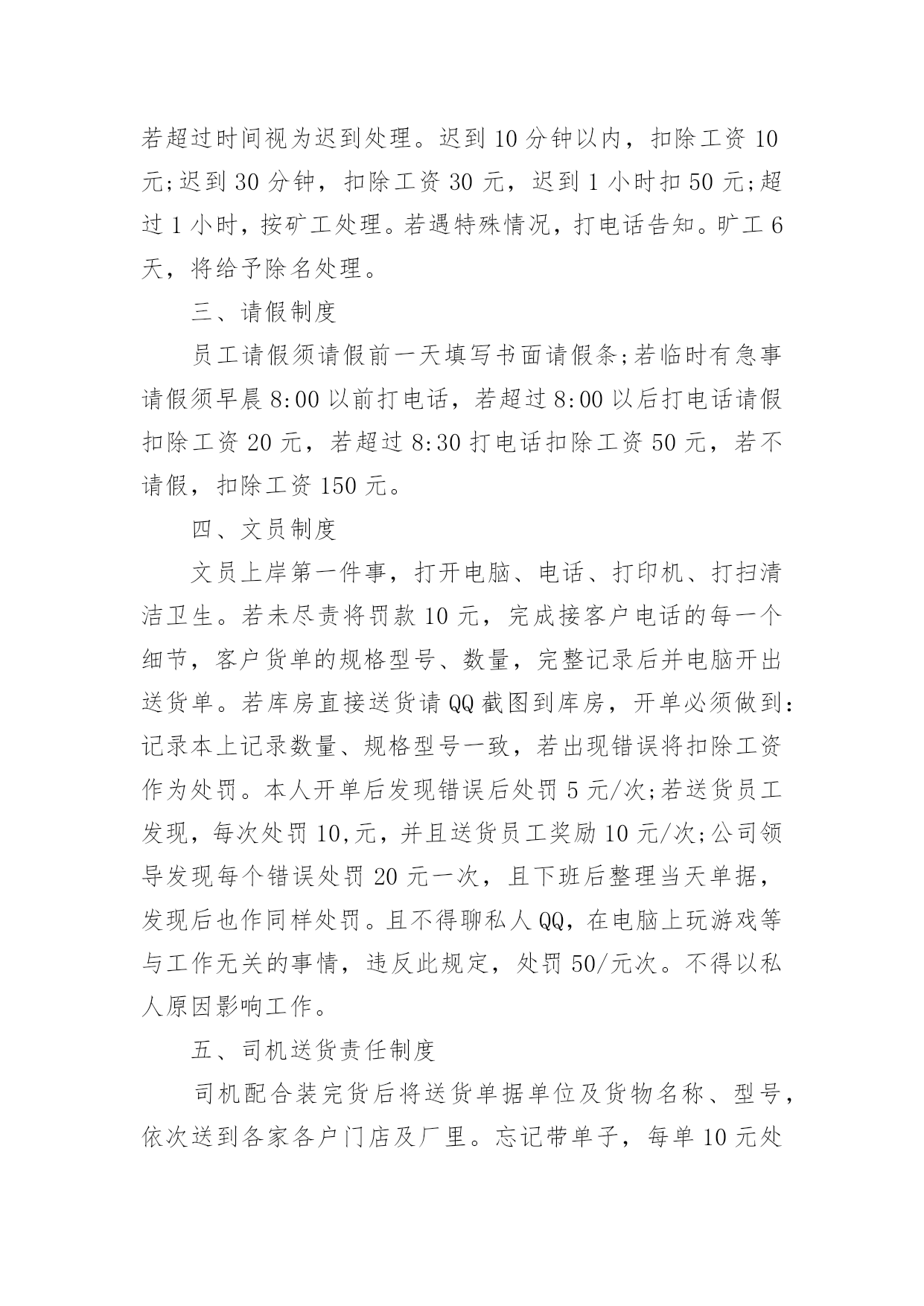 若超过时间视为迟到处理。迟到10分钟以内，扣除工资10元;迟到30分钟，扣除工资30元，迟到1小时扣50元;超过1小时，按矿工处理。若遇特殊情况，打电话告知。旷工6天，将给予除名处理。

三、请假制度

员工请假须请假前一天填写书面请假条;若临时有急事请假须早晨8:00以前打电话，若超过8:00以后打电话请假扣除工资20元，若超过8:30打电话扣除工资50元，若不请假，扣除工资150元。

四、文员制度

文员上岸第一件事，打开电脑、电话、打印机、打扫清洁卫生。若未尽责将罚款10元，完成接客户电话的每一个细节，客户货单的规格型号、数量，完整记录后并电脑开出送货单。若库房直接送货请QQ截图到库房，开单必须做到:记录本上记录数量、规格型号一致，若出现错误将扣除工资作为处罚。本人开单后发现错误后处罚5元/次;若送货员工发现，每次处罚10,元，并且送货员工奖励10元/次;公司领导发现每个错误处罚20元一次，且下班后整理当天单据，发现后也作同样处罚。且不得聊私人QQ，在电脑上玩游戏等与工作无关的事情，违反此规定，处罚50/元次。不得以私人原因影响工作。

五、司机送货责任制度

司机配合装完货后将送货单据单位及货物名称、型号，依次送到各家各户门店及厂里。忘记带单子，每单10元处